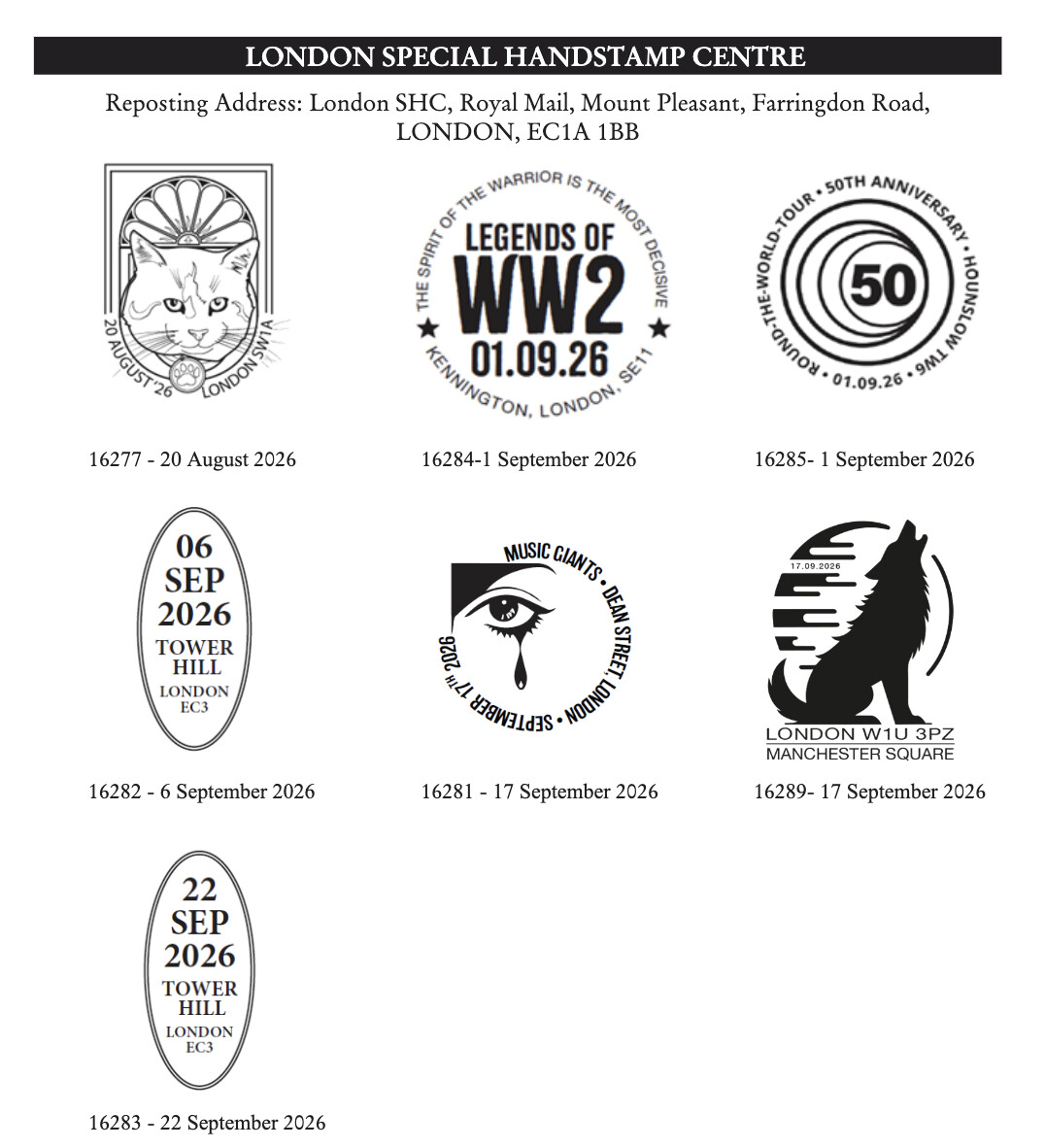 LONDON SPECIAL HANDSTAMP CENTRE

Reposting Address: London SHC, Royal Mail, Mount Pleasant, Farringdon Road, LONDON, EC1A 1BB

20 AUGUST '26 LONDON SW1A

16277 - 20 August 2026

THE SPIRIT OF THE WARRIOR IS THE MOST DECISIVE
LEGENDS OF
WW2
01.09.26
KENNINGTON, LONDON, SE11

16284-1 September 2026

ROUND-THE-WORLD-TOUR • 50TH ANNIVERSARY • HOUNSLOW TW6 • 01.09.26 •
50

16285- 1 September 2026

06
SEP
2026
TOWER
HILL
LONDON
EC3

16282 - 6 September 2026

MUSIC GIANTS • DEAN STREET, LONDON • SEPTEMBER 17TH 2026

16281 - 17 September 2026

17.09.2026
LONDON W1U 3PZ
MANCHESTER SQUARE

16289- 17 September 2026

22
SEP
2026
TOWER
HILL
LONDON
EC3

16283 - 22 September 2026